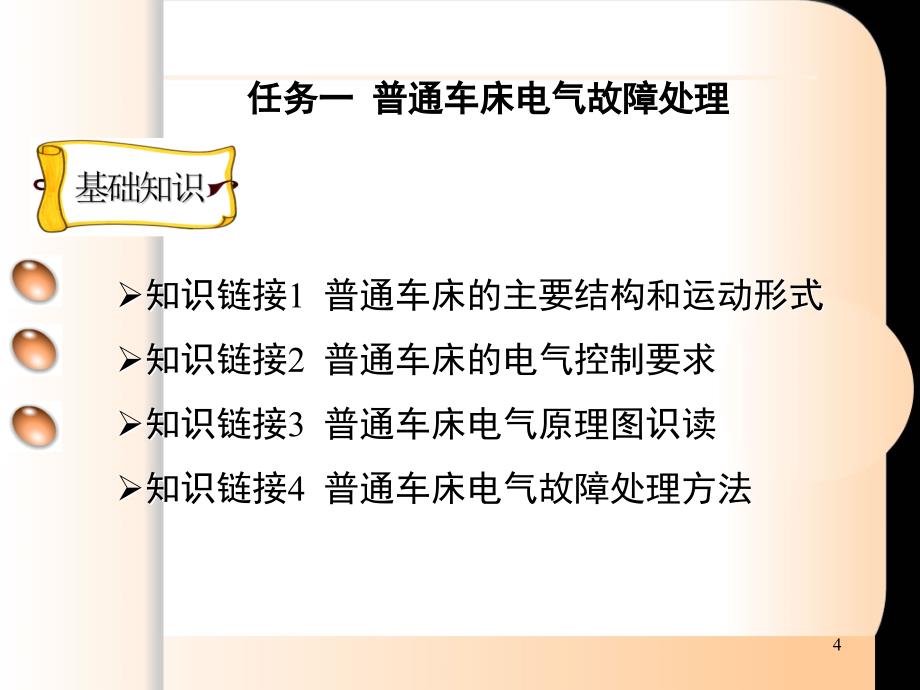 任务一 普通车床电气故障处理

基础知识

➢知识链接1 普通车床的主要结构和运动形式

➢知识链接2 普通车床的电气控制要求

➢知识链接3 普通车床电气原理图识读

➢知识链接4 普通车床电气故障处理方法

4